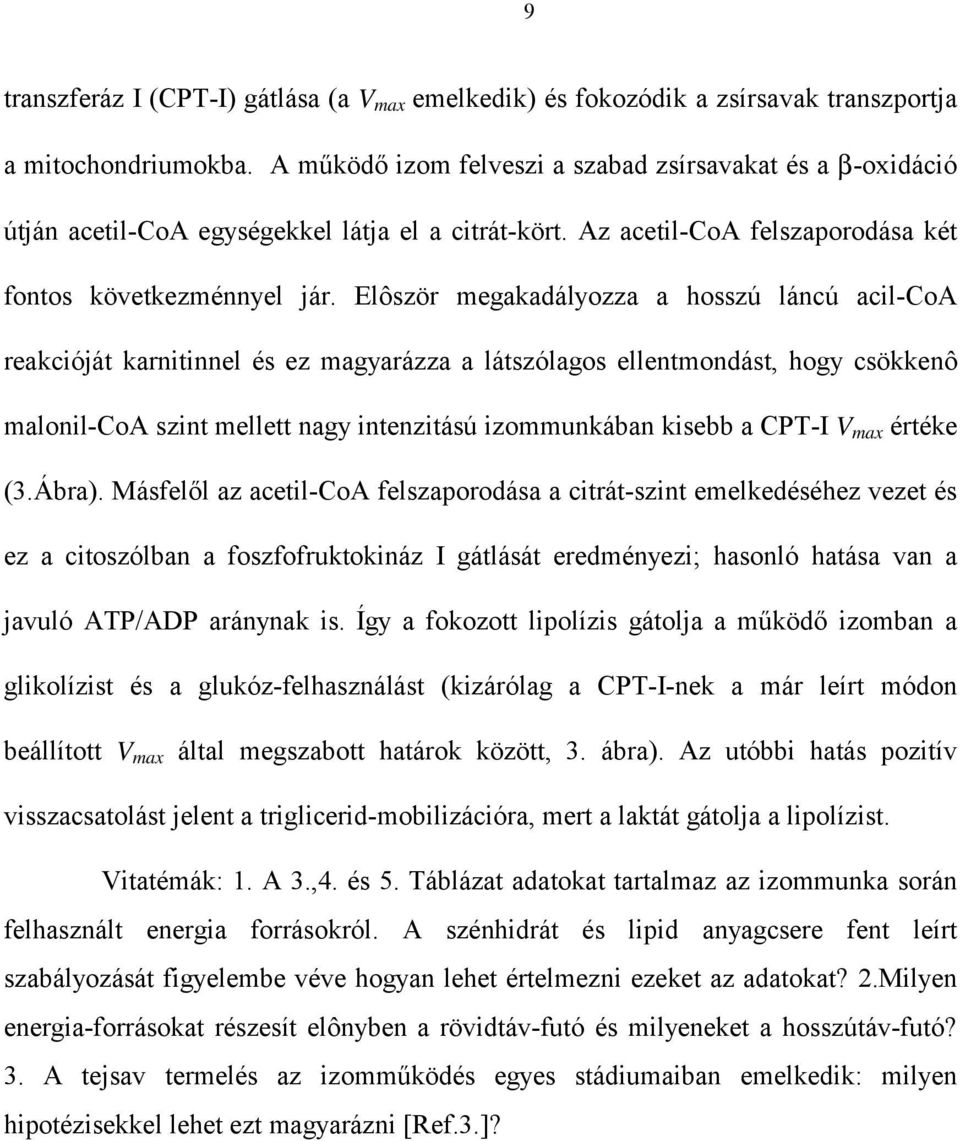 9

transzferáz I (CPT-I) gátlása (a $V_{max}$ emelkedik) és fokozódik a zsírsavak transzportja a mitochondriumokba. A működő izom felveszi a szabad zsírsavakat és a β-oxidáció útján acetil-CoA egységekkel látja el a citrát-kört. Az acetil-CoA felszaporodása két fontos következménnyel jár. Elôször megakadályozza a hosszú láncú acil-CoA reakcióját karnitinnel és ez magyarázza a látszólagos ellentmondást, hogy csökkenô malonil-CoA szint mellett nagy intenzitású izommunkában kisebb a CPT-I $V_{max}$ értéke (3.Ábra). Másfelől az acetil-CoA felszaporodása a citrát-szint emelkedéséhez vezet és ez a citoszólban a foszfofruktokináz I gátlását eredményezi; hasonló hatása van a javuló ATP/ADP aránynak is. Így a fokozott lipolízis gátolja a működő izomban a glikolízist és a glukóz-felhasználást (kizárólag a CPT-I-nek a már leírt módon beállított $V_{max}$ által megszabott határok között, 3. ábra). Az utóbbi hatás pozitív visszacsatolást jelent a triglicerid-mobilizációra, mert a laktát gátolja a lipolízist.

Vitatémák: 1. A 3.,4. és 5. Táblázat adatokat tartalmaz az izommunka során felhasznált energia forrásokról. A szénhidrát és lipid anyagcsere fent leírt szabályozását figyelembe véve hogyan lehet értelmezni ezeket az adatokat? 2.Milyen energia-forrásokat részesít elônyben a rövidtáv-futó és milyeneket a hosszútáv-futó? 3. A tejsav termelés az izomműködés egyes stádiumaiban emelkedik: milyen hipotézisekkel lehet ezt magyarázni [Ref.3.]?